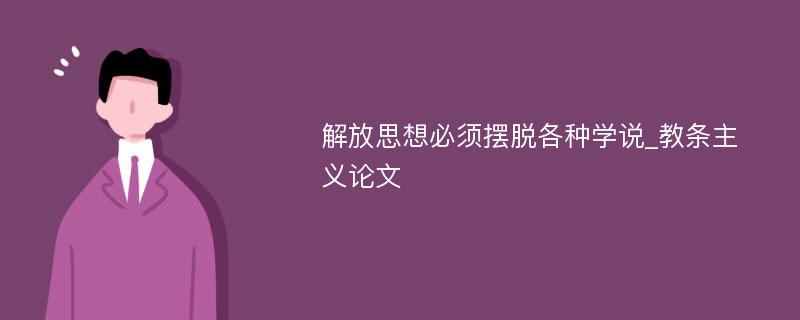 解放思想必须摆脱各种学说_教条主义论文